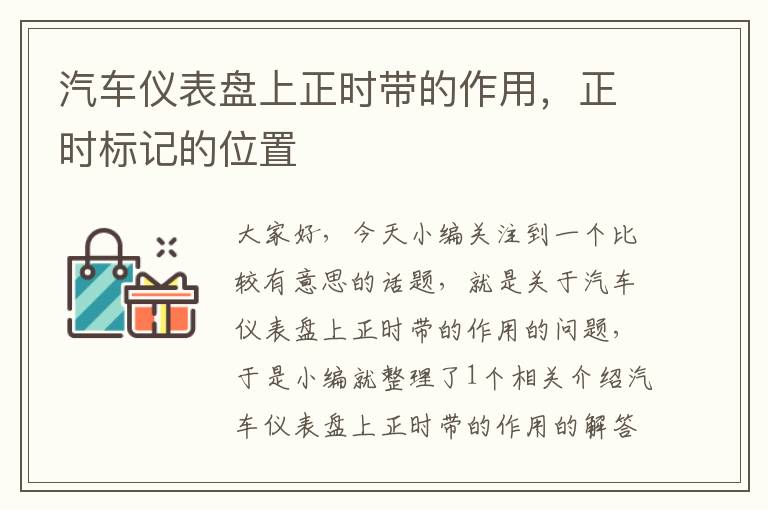 汽车仪表盘上正时带的作用，正时标记的位置

大家好，今天小编关注到一个比较有意思的话题，就是关于汽车仪表盘上正时带的作用的问题，于是小编就整理了1个相关介绍汽车仪表盘上正时带的作用的解答